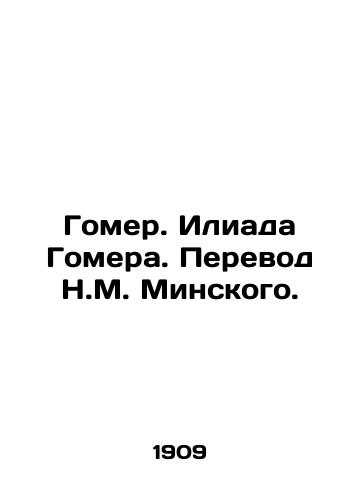 Гомер. Илиада Гомера. Перевод Н.М. Минского.

1909